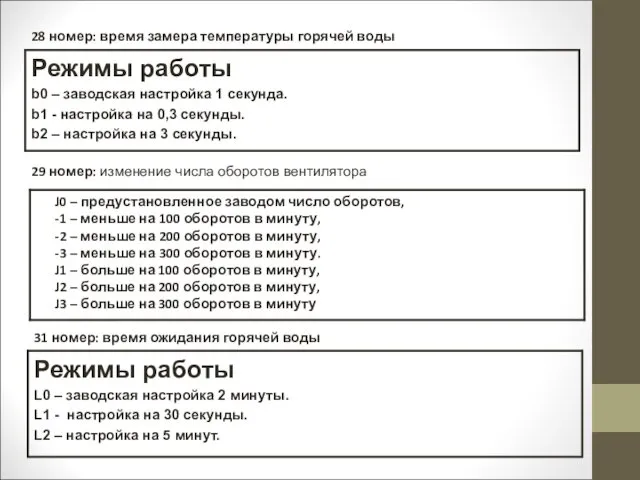 28 номер: время замера температуры горячей воды

Режимы работы
b0 – заводская настройка 1 секунда.
b1 - настройка на 0,3 секунды.
b2 – настройка на 3 секунды.

29 номер: изменение числа оборотов вентилятора

J0 – предустановленное заводом число оборотов,
-1 – меньше на 100 оборотов в минуту,
-2 – меньше на 200 оборотов в минуту,
-3 – меньше на 300 оборотов в минуту.
J1 – больше на 100 оборотов в минуту,
J2 – больше на 200 оборотов в минуту,
J3 – больше на 300 оборотов в минуту

31 номер: время ожидания горячей воды

Режимы работы
L0 – заводская настройка 2 минуты.
L1 - настройка на 30 секунды.
L2 – настройка на 5 минут.